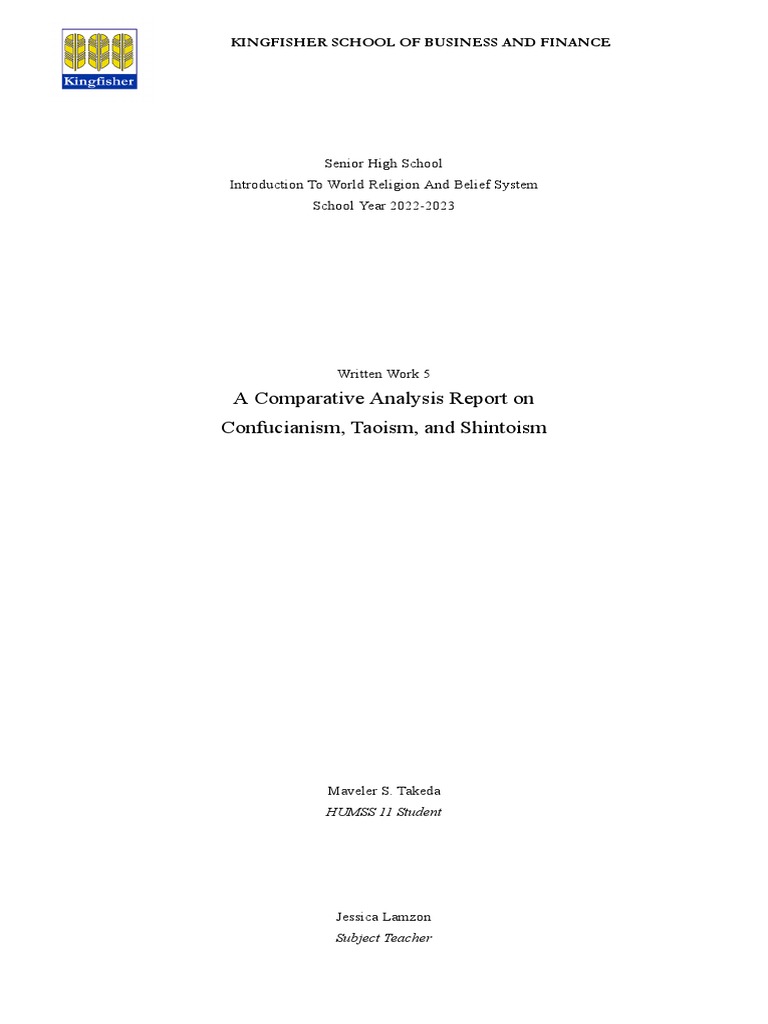 Kingfisher

KINGFISHER SCHOOL OF BUSINESS AND FINANCE

Senior High School
Introduction To World Religion And Belief System
School Year 2022-2023

Written Work 5

A Comparative Analysis Report on
Confucianism, Taoism, and Shintoism

Maveler S. Takeda
HUMSS 11 Student

Jessica Lamzon
Subject Teacher